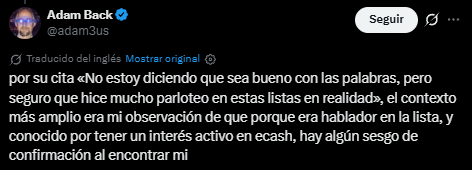 Adam Back
@adam3us

Seguir

Traducido del inglés Mostrar original

por su cita «No estoy diciendo que sea bueno con las palabras, pero seguro que hice mucho parloteo en estas listas en realidad», el contexto más amplio era mi observación de que porque era hablador en la lista, y conocido por tener un interés activo en ecash, hay algún sesgo de confirmación al encontrar mi